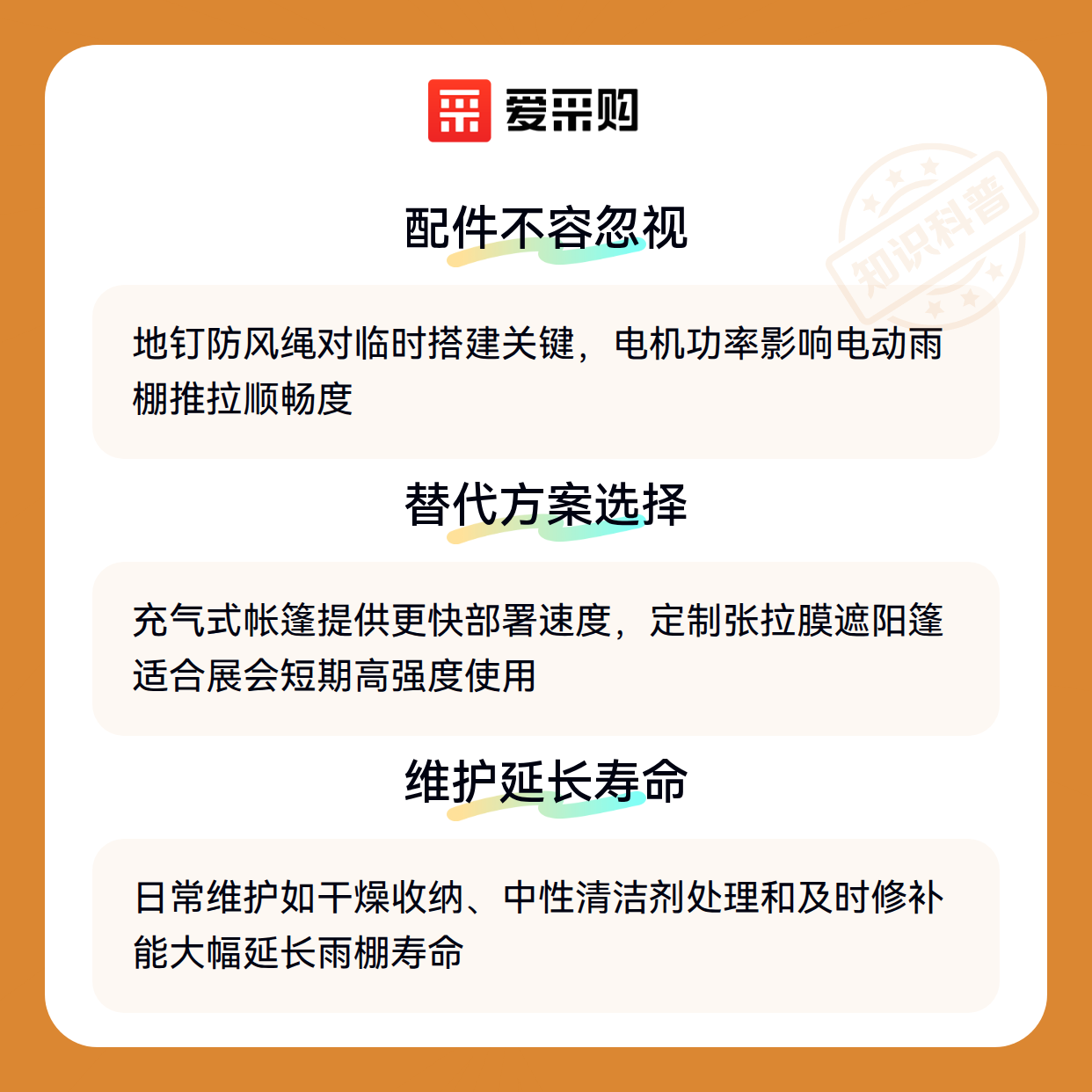 爱采购

配件不容忽视

地钉防风绳对临时搭建关键，电机功率影响电动雨棚推拉顺畅度

替代方案选择

充气式帐篷提供更快部署速度，定制张拉膜遮阳篷适合展会短期高强度使用

维护延长寿命

日常维护如干燥收纳、中性清洁剂处理和及时修补能大幅延长雨棚寿命

知识科普